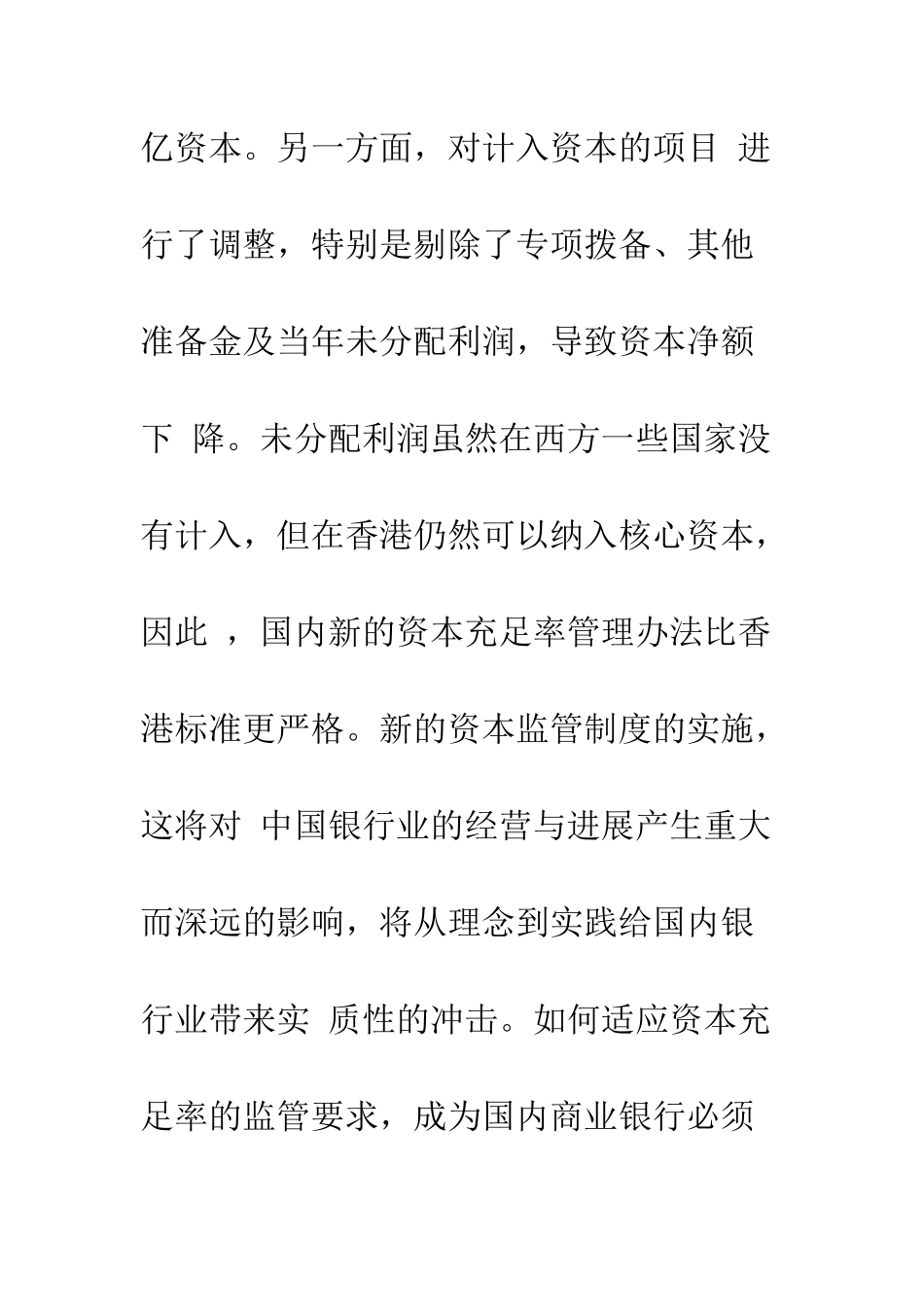 亿资本。另一方面，对计入资本的项目 进行了调整，特别是剔除了专项拨备、其他准备金及当年未分配利润，导致资本净额下 降。未分配利润虽然在西方一些国家没有计入，但在香港仍然可以纳入核心资本，因此 ，国内新的资本充足率管理办法比香港标准更严格。新的资本监管制度的实施，这将对 中国银行业的经营与进展产生重大而深远的影响，将从理念到实践给国内银行业带来实 质性的冲击。如何适应资本充足率的监管要求，成为国内商业银行必须